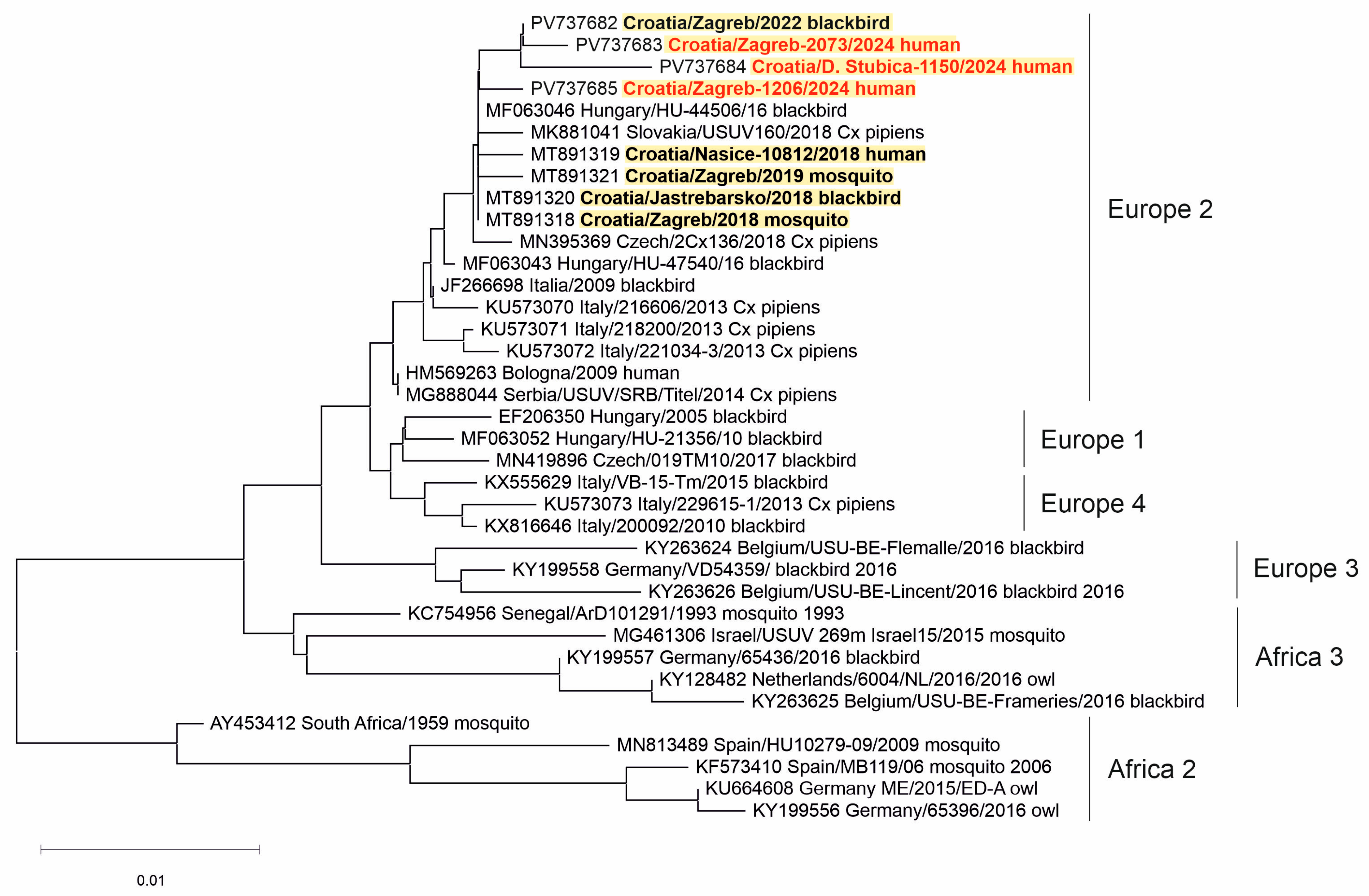 PV737682 Croatia/Zagreb/2022 blackbird
PV737683 Croatia/Zagreb-2073/2024 human
PV737684 Croatia/D. Stubica-1150/2024 human
PV737685 Croatia/Zagreb-1206/2024 human
MF063046 Hungary/HU-44506/16 blackbird
MK881041 Slovakia/USUV160/2018 Cx pipiens
MT891319 Croatia/Nasice-10812/2018 human
MT891321 Croatia/Zagreb/2019 mosquito
MT891320 Croatia/Jastrebarsko/2018 blackbird
MT891318 Croatia/Zagreb/2018 mosquito
MN395369 Czech/2Cx136/2018 Cx pipiens
MF063043 Hungary/HU-47540/16 blackbird
JF266698 Italia/2009 blackbird
KU573070 Italy/216606/2013 Cx pipiens
KU573071 Italy/218200/2013 Cx pipiens
KU573072 Italy/221034-3/2013 Cx pipiens
HM569263 Bologna/2009 human
MG888044 Serbia/USUV/SRB/Titel/2014 Cx pipiens

Europe 2

EF206350 Hungary/2005 blackbird
MF063052 Hungary/HU-21356/10 blackbird
MN419896 Czech/019TM10/2017 blackbird

Europe 1

KX555629 Italy/VB-15-Tm/2015 blackbird
KU573073 Italy/229615-1/2013 Cx pipiens
KX816646 Italy/200092/2010 blackbird

Europe 4

KY263624 Belgium/USU-BE-Flemalle/2016 blackbird
KY199558 Germany/VD54359/ blackbird 2016
KY263626 Belgium/USU-BE-Lincent/2016 blackbird 2016

Europe 3

KC754956 Senegal/ArD101291/1993 mosquito 1993
MG461306 Israel/USUV 269m Israel15/2015 mosquito
KY199557 Germany/65436/2016 blackbird
KY128482 Netherlands/6004/NL/2016/2016 owl
KY263625 Belgium/USU-BE-Frameries/2016 blackbird

Africa 3

AY453412 South Africa/1959 mosquito
MN813489 Spain/HU10279-09/2009 mosquito
KF573410 Spain/MB119/06 mosquito 2006
KU664608 Germany ME/2015/ED-A owl
KY199556 Germany/65396/2016 owl

Africa 2

0.01